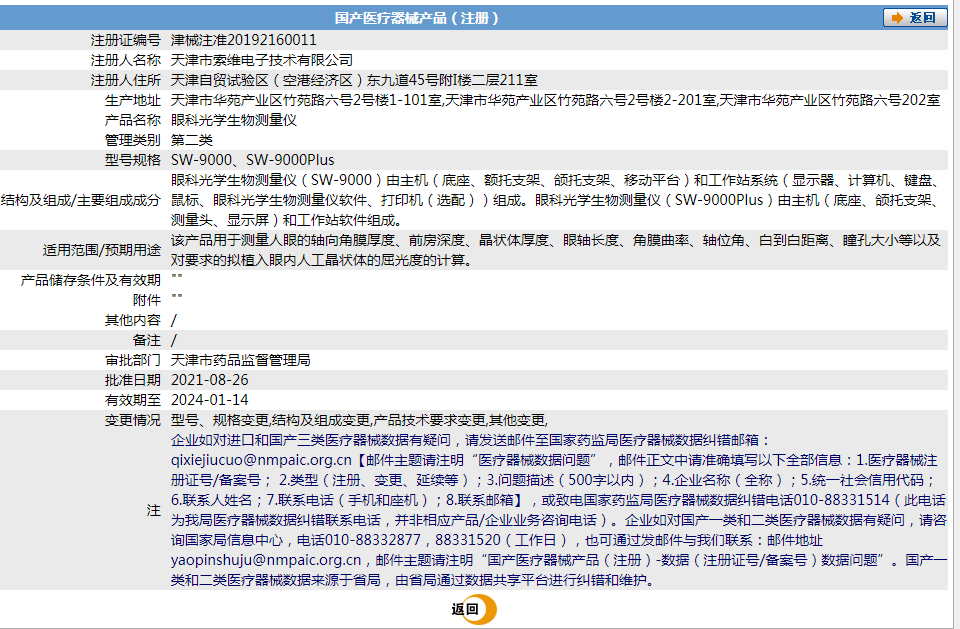 国产医疗器械产品（注册）

返回

| | |
|---|---|
| 注册证编号 | 津械注准20192160011 |
| 注册人名称 | 天津市索维电子技术有限公司 |
| 注册人住所 | 天津自贸试验区（空港经济区）东九道45号附I楼二层211室 |
| 生产地址 | 天津市华苑产业区竹苑路六号2号楼1-101室,天津市华苑产业区竹苑路六号2号楼2-201室,天津市华苑产业区竹苑路六号202室 |
| 产品名称 | 眼科光学生物测量仪 |
| 管理类别 | 第二类 |
| 型号规格 | SW-9000、SW-9000Plus |
| 结构及组成/主要组成成分 | 眼科光学生物测量仪（SW-9000）由主机（底座、额托支架、颌托支架、移动平台）和工作站系统（显示器、计算机、键盘、鼠标、眼科光学生物测量仪软件、打印机（选配））组成。眼科光学生物测量仪（SW-9000Plus）由主机（底座、颌托支架、测量头、显示屏）和工作站软件组成。 |
| 适用范围/预期用途 | 该产品用于测量人眼的轴向角膜厚度、前房深度、晶状体厚度、眼轴长度、角膜曲率、轴位角、白到白距离、瞳孔大小等以及对要求的拟植入眼内人工晶状体的屈光度的计算。 |
| 产品储存条件及有效期 | "" |
| 附件 | "" |
| 其他内容 | / |
| 备注 | / |
| 审批部门 | 天津市药品监督管理局 |
| 批准日期 | 2021-08-26 |
| 有效期至 | 2024-01-14 |
| 变更情况 | 型号、规格变更,结构及组成变更,产品技术要求变更,其他变更, |
| 注 | 企业如对进口和国产三类医疗器械数据有疑问，请发送邮件至国家药监局医疗器械数据纠错邮箱：qixiejiucuo@nmpaic.org.cn【邮件主题请注明“医疗器械数据问题”，邮件正文中请准确填写以下全部信息：1.医疗器械注册证号/备案号；2.类型（注册、变更、延续等）；3.问题描述（500字以内）；4.企业名称（全称）；5.统一社会信用代码；6.联系人姓名；7.联系电话（手机和座机）；8.联系邮箱】，或致电国家药监局医疗器械数据纠错电话010-88331514（此电话为我局医疗器械数据纠错联系电话，并非相应产品/企业业务咨询电话）。企业如对国产一类和二类医疗器械数据有疑问，请咨询国家局信息中心，电话010-88332877，88331520（工作日），也可通过发邮件与我们联系：邮件地址yaopinshuju@nmpaic.org.cn，邮件主题请注明“国产医疗器械产品（注册）-数据（注册证号/备案号）数据问题”。国产一类和二类医疗器械数据来源于省局，由省局通过数据共享平台进行纠错和维护。 |

返回